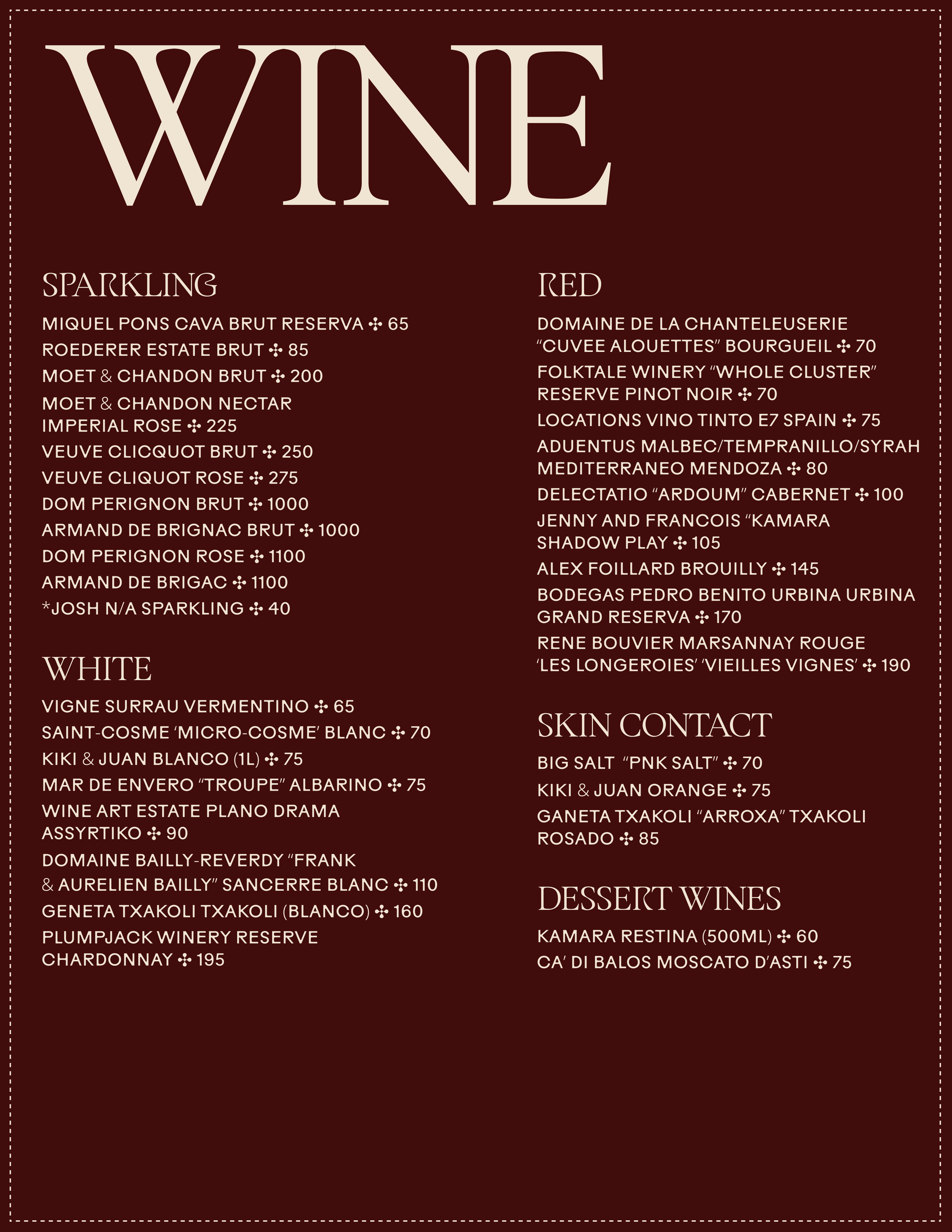 WINE

SPARKLING

MIQUEL PONS CAVA BRUT RESERVA ✣ 65

ROEDERER ESTATE BRUT ✣ 85

MOET & CHANDON BRUT ✣ 200

MOET & CHANDON NECTAR IMPERIAL ROSE ✣ 225

VEUVE CLICQUOT BRUT ✣ 250

VEUVE CLIQUOT ROSE ✣ 275

DOM PERIGNON BRUT ✣ 1000

ARMAND DE BRIGNAC BRUT ✣ 1000

DOM PERIGNON ROSE ✣ 1100

ARMAND DE BRIGAC ✣ 1100

*JOSH N/A SPARKLING ✣ 40

WHITE

VIGNE SURRAU VERMENTINO ✣ 65

SAINT-COSME 'MICRO-COSME' BLANC ✣ 70

KIKI & JUAN BLANCO (1L) ✣ 75

MAR DE ENVERO "TROUPE" ALBARINO ✣ 75

WINE ART ESTATE PLANO DRAMA ASSYRTIKO ✣ 90

DOMAINE BAILLY-REVERDY "FRANK & AURELIEN BAILLY" SANCERRE BLANC ✣ 110

GENETA TXAKOLI TXAKOLI (BLANCO) ✣ 160

PLUMPJACK WINERY RESERVE CHARDONNAY ✣ 195

RED

DOMAINE DE LA CHANTELEUSERIE "CUVEE ALOUETTES" BOURGUEIL ✣ 70

FOLKTALE WINERY "WHOLE CLUSTER" RESERVE PINOT NOIR ✣ 70

LOCATIONS VINO TINTO E7 SPAIN ✣ 75

ADUENTUS MALBEC/TEMPRANILLO/SYRAH MEDITERRANEO MENDOZA ✣ 80

DELECTATIO "ARDOUM" CABERNET ✣ 100

JENNY AND FRANCOIS "KAMARA SHADOW PLAY ✣ 105

ALEX FOILLARD BROUILLY ✣ 145

BODEGAS PEDRO BENITO URBINA URBINA GRAND RESERVA ✣ 170

RENE BOUVIER MARSANNAY ROUGE 'LES LONGEROIES' 'VIEILLES VIGNES' ✣ 190

SKIN CONTACT

BIG SALT "PNK SALT" ✣ 70

KIKI & JUAN ORANGE ✣ 75

GANETA TXAKOLI "ARROXA" TXAKOLI ROSADO ✣ 85

DESSERT WINES

KAMARA RESTINA (500ML) ✣ 60

CA' DI BALOS MOSCATO D'ASTI ✣ 75